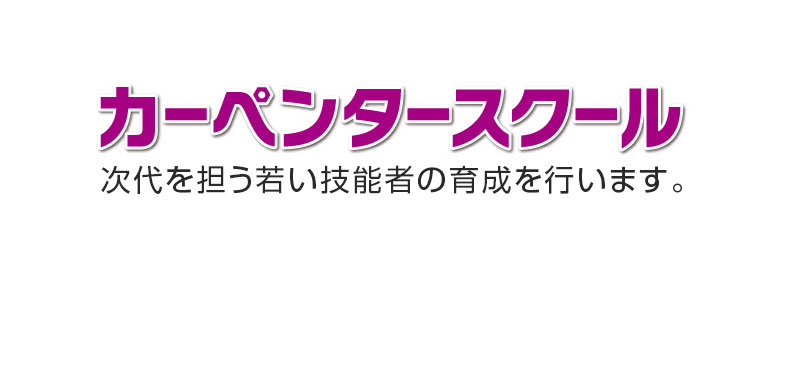 カーペンタースクール

次代を担う若い技能者の育成を行います。